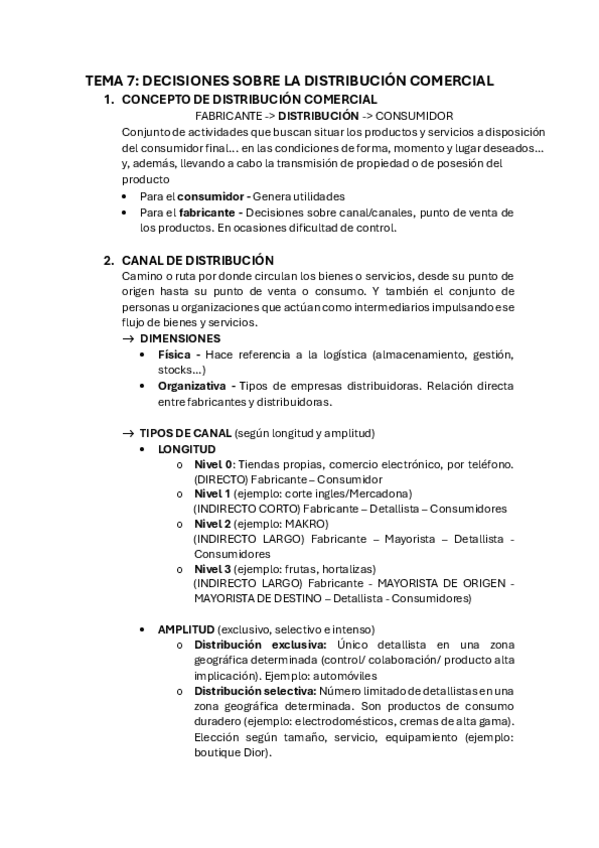 TEMA 7: DECISIONES SOBRE LA DISTRIBUCIÓN COMERCIAL

1. CONCEPTO DE DISTRIBUCIÓN COMERCIAL

FABRICANTE -> DISTRIBUCIÓN -> CONSUMIDOR

Conjunto de actividades que buscan situar los productos y servicios a disposición del consumidor final… en las condiciones de forma, momento y lugar deseados… y, además, llevando a cabo la transmisión de propiedad o de posesión del producto

• Para el consumidor - Genera utilidades
• Para el fabricante - Decisiones sobre canal/canales, punto de venta de los productos. En ocasiones dificultad de control.

2. CANAL DE DISTRIBUCIÓN

Camino o ruta por donde circulan los bienes o servicios, desde su punto de origen hasta su punto de venta o consumo. Y también el conjunto de personas u organizaciones que actúan como intermediarios impulsando ese flujo de bienes y servicios.

→ DIMENSIONES
• Física - Hace referencia a la logística (almacenamiento, gestión, stocks…)
• Organizativa - Tipos de empresas distribuidoras. Relación directa entre fabricantes y distribuidoras.

→ TIPOS DE CANAL (según longitud y amplitud)
• LONGITUD
o Nivel 0: Tiendas propias, comercio electrónico, por teléfono. (DIRECTO) Fabricante – Consumidor
o Nivel 1 (ejemplo: corte ingles/Mercadona) (INDIRECTO CORTO) Fabricante – Detallista – Consumidores
o Nivel 2 (ejemplo: MAKRO) (INDIRECTO LARGO) Fabricante – Mayorista – Detallista - Consumidores
o Nivel 3 (ejemplo: frutas, hortalizas) (INDIRECTO LARGO) Fabricante - MAYORISTA DE ORIGEN - MAYORISTA DE DESTINO – Detallista - Consumidores)

• AMPLITUD (exclusivo, selectivo e intenso)
o Distribución exclusiva: Único detallista en una zona geográfica determinada (control/ colaboración/ producto alta implicación). Ejemplo: automóviles
o Distribución selectiva: Número limitado de detallistas en una zona geográfica determinada. Son productos de consumo duradero (ejemplo: electrodomésticos, cremas de alta gama). Elección según tamaño, servicio, equipamiento (ejemplo: boutique Dior).